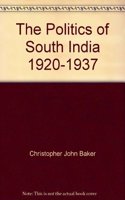 The Politics of South India 1920-1937

Christopher John Baker

Note: This is not the actual book cover